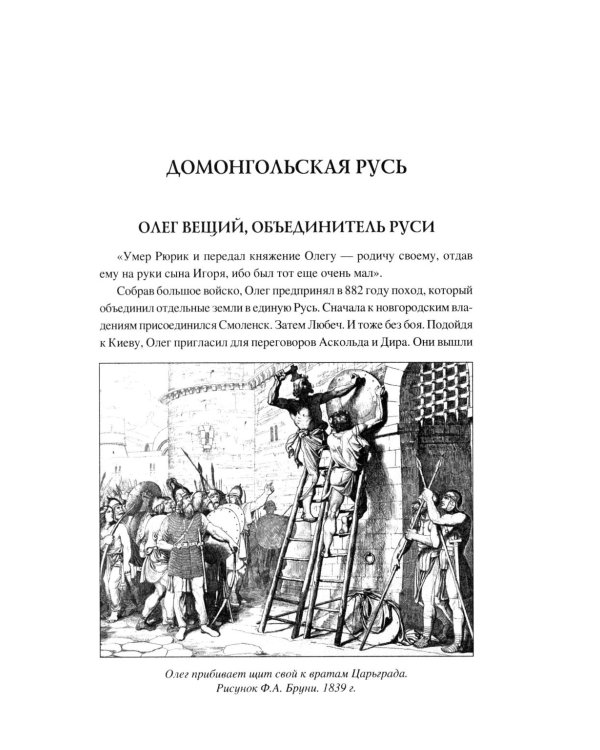 ДОМОНГОЛЬСКАЯ РУСЬ

ОЛЕГ ВЕЩИЙ, ОБЪЕДИНИТЕЛЬ РУСИ

«Умер Рюрик и передал княжение Олегу — родичу своему, отдав ему на руки сына Игоря, ибо был тот еще очень мал».

Собрав большое войско, Олег предпринял в 882 году поход, который объединил отдельные земли в единую Русь. Сначала к новгородским владениям присоединился Смоленск. Затем Любеч. И тоже без боя. Подойдя к Киеву, Олег пригласил для переговоров Аскольда и Дира. Они вышли

Олег прибивает щит свой к вратам Царьграда.
Рисунок Ф.А. Бруни. 1839 г.